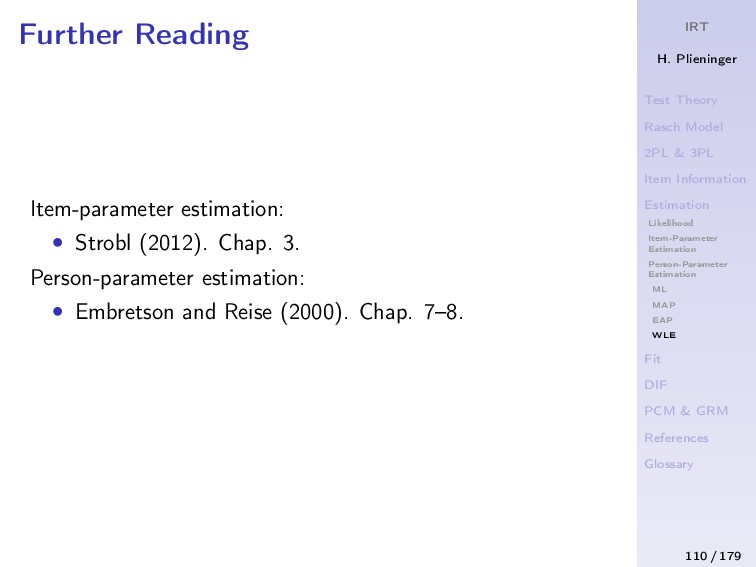 Further Reading

Item-parameter estimation:

• Strobl (2012). Chap. 3.

Person-parameter estimation:

• Embretson and Reise (2000). Chap. 7–8.

IRT

H. Plieninger

Test Theory
Rasch Model
2PL & 3PL
Item Information
Estimation
Likelihood
Item-Parameter Estimation
Person-Parameter Estimation
ML
MAP
EAP
WLE
Fit
DIF
PCM & GRM
References
Glossary

110 / 179